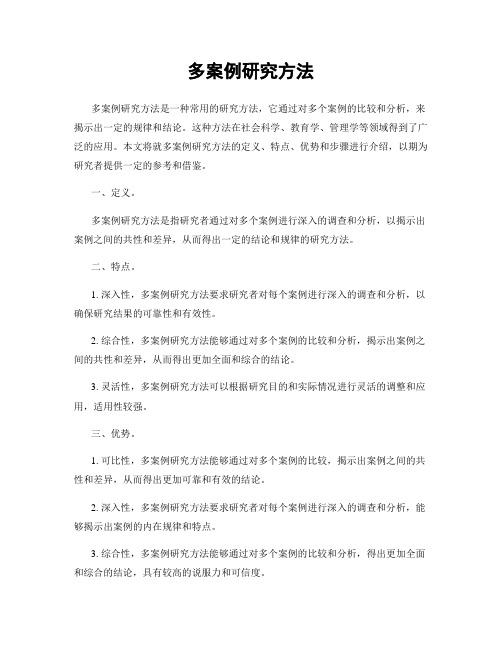 多案例研究方法

多案例研究方法是一种常用的研究方法，它通过对多个案例的比较和分析，来揭示出一定的规律和结论。这种方法在社会科学、教育学、管理学等领域得到了广泛的应用。本文将就多案例研究方法的定义、特点、优势和步骤进行介绍，以期为研究者提供一定的参考和借鉴。

一、定义。

多案例研究方法是指研究者通过对多个案例进行深入的调查和分析，以揭示出案例之间的共性和差异，从而得出一定的结论和规律的研究方法。

二、特点。

1. 深入性，多案例研究方法要求研究者对每个案例进行深入的调查和分析，以确保研究结果的可靠性和有效性。

2. 综合性，多案例研究方法能够通过对多个案例的比较和分析，揭示出案例之间的共性和差异，从而得出更加全面和综合的结论。

3. 灵活性，多案例研究方法可以根据研究目的和实际情况进行灵活的调整和应用，适用性较强。

三、优势。

1. 可比性，多案例研究方法能够通过对多个案例的比较，揭示出案例之间的共性和差异，从而得出更加可靠和有效的结论。

2. 深入性，多案例研究方法要求研究者对每个案例进行深入的调查和分析，能够揭示出案例的内在规律和特点。

3. 综合性，多案例研究方法能够通过对多个案例的比较和分析，得出更加全面和综合的结论，具有较高的说服力和可信度。